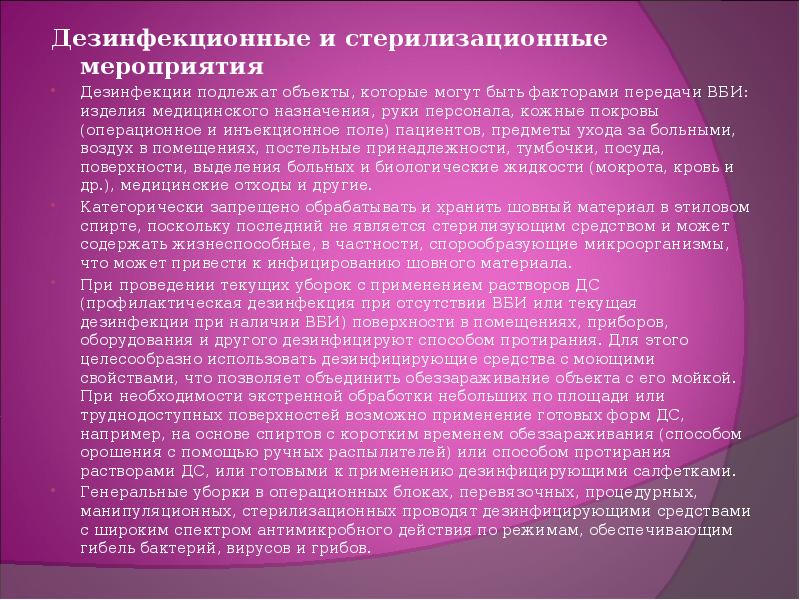 Дезинфекционные и стерилизационные мероприятия

Дезинфекции подлежат объекты, которые могут быть факторами передачи ВБИ: изделия медицинского назначения, руки персонала, кожные покровы (операционное и инъекционное поле) пациентов, предметы ухода за больными, воздух в помещениях, постельные принадлежности, тумбочки, посуда, поверхности, выделения больных и биологические жидкости (мокрота, кровь и др.), медицинские отходы и другие.

Категорически запрещено обрабатывать и хранить шовный материал в этиловом спирте, поскольку последний не является стерилизующим средством и может содержать жизнеспособные, в частности, спорообразующие микроорганизмы, что может привести к инфицированию шовного материала.

При проведении текущих уборок с применением растворов ДС (профилактическая дезинфекция при отсутствии ВБИ или текущая дезинфекции при наличии ВБИ) поверхности в помещениях, приборов, оборудования и другого дезинфицируют способом протирания. Для этого целесообразно использовать дезинфицирующие средства с моющими свойствами, что позволяет объединить обеззараживание объекта с его мойкой. При необходимости экстренной обработки небольших по площади или труднодоступных поверхностей возможно применение готовых форм ДС, например, на основе спиртов с коротким временем обеззараживания (способом орошения с помощью ручных распылителей) или способом протирания растворами ДС, или готовыми к применению дезинфицирующими салфетками.

Генеральные уборки в операционных блоках, перевязочных, процедурных, манипуляционных, стерилизационных проводят дезинфицирующими средствами с широким спектром антимикробного действия по режимам, обеспечивающим гибель бактерий, вирусов и грибов.